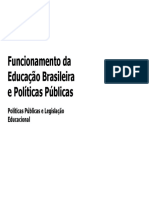 Funcionamento da Educação Brasileira e Políticas Públicas

PDF

Políticas Públicas e Legislação Educacional